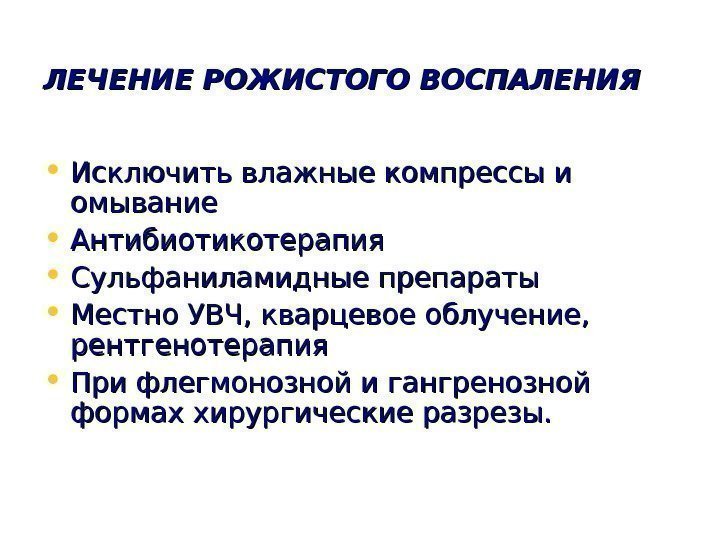 ЛЕЧЕНИЕ РОЖИСТОГО ВОСПАЛЕНИЯ

• Исключить влажные компрессы и омывание
• Антибиотикотерапия
• Сульфаниламидные препараты
• Местно УВЧ, кварцевое облучение, рентгенотерапия
• При флегмонозной и гангренозной формах хирургические разрезы.